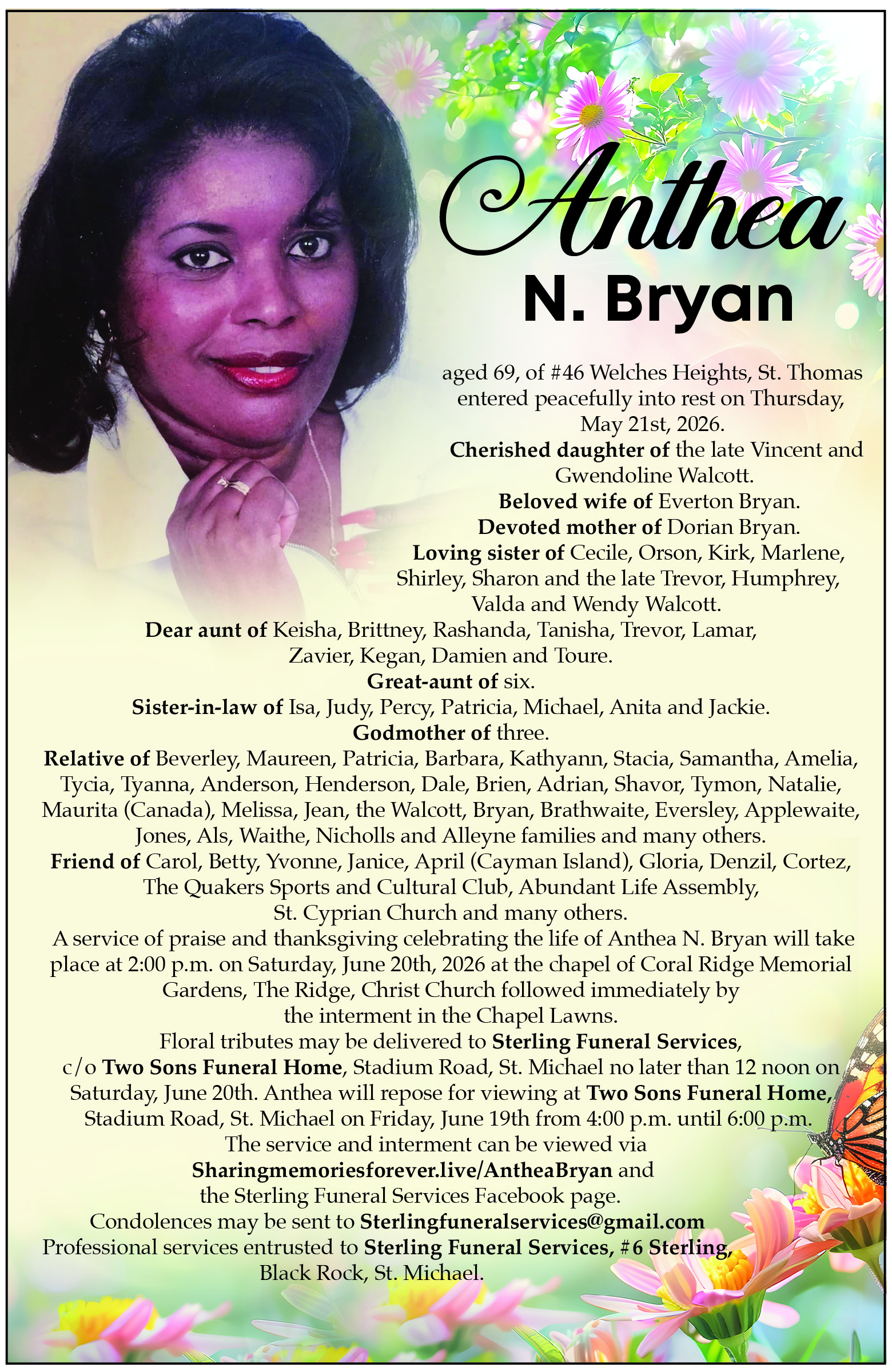 Anthea
N. Bryan

aged 69, of #46 Welches Heights, St. Thomas entered peacefully into rest on Thursday, May 21st, 2026.
Cherished daughter of the late Vincent and Gwendoline Walcott.
Beloved wife of Everton Bryan.
Devoted mother of Dorian Bryan.
Loving sister of Cecile, Orson, Kirk, Marlene, Shirley, Sharon and the late Trevor, Humphrey, Valda and Wendy Walcott.
Dear aunt of Keisha, Brittney, Rashanda, Tanisha, Trevor, Lamar, Zavier, Kegan, Damien and Toure.
Great-aunt of six.
Sister-in-law of Isa, Judy, Percy, Patricia, Michael, Anita and Jackie.
Godmother of three.
Relative of Beverley, Maureen, Patricia, Barbara, Kathyann, Stacia, Samantha, Amelia, Tycia, Tyanna, Anderson, Henderson, Dale, Brien, Adrian, Shavor, Tymon, Natalie, Maurita (Canada), Melissa, Jean, the Walcott, Bryan, Brathwaite, Eversley, Applewaite, Jones, Als, Waithe, Nicholls and Alleyne families and many others.
Friend of Carol, Betty, Yvonne, Janice, April (Cayman Island), Gloria, Denzil, Cortez, The Quakers Sports and Cultural Club, Abundant Life Assembly, St. Cyprian Church and many others.
A service of praise and thanksgiving celebrating the life of Anthea N. Bryan will take place at 2:00 p.m. on Saturday, June 20th, 2026 at the chapel of Coral Ridge Memorial Gardens, The Ridge, Christ Church followed immediately by the interment in the Chapel Lawns.
Floral tributes may be delivered to Sterling Funeral Services, c/o Two Sons Funeral Home, Stadium Road, St. Michael no later than 12 noon on Saturday, June 20th. Anthea will repose for viewing at Two Sons Funeral Home, Stadium Road, St. Michael on Friday, June 19th from 4:00 p.m. until 6:00 p.m.
The service and interment can be viewed via Sharingmemoriesforever.live/AntheaBryan and the Sterling Funeral Services Facebook page.
Condolences may be sent to Sterlingfuneralservices@gmail.com
Professional services entrusted to Sterling Funeral Services, #6 Sterling, Black Rock, St. Michael.